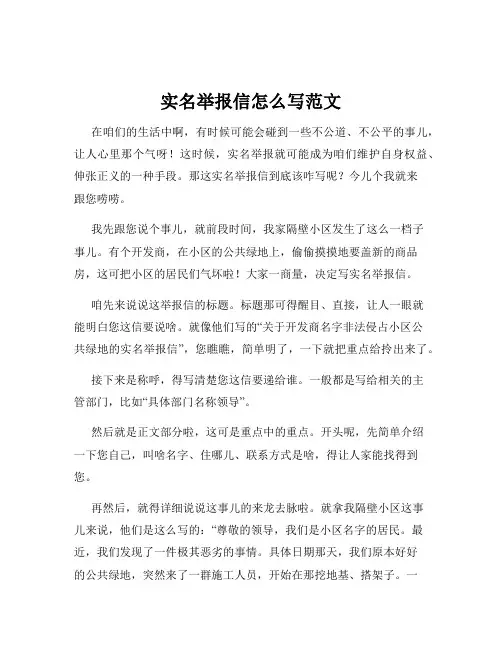 实名举报信怎么写范文

在咱们的生活中啊，有时候可能会碰到一些不公道、不公平的事儿，让人心里那个气呀！这时候，实名举报就可能成为咱们维护自身权益、伸张正义的一种手段。那这实名举报信到底该咋写呢？今儿个我就来跟您唠唠。

我先跟您说个事儿，就前段时间，我家隔壁小区发生了这么一档子事儿。有个开发商，在小区的公共绿地上，偷偷摸摸地要盖新的商品房，这可把小区的居民们气坏啦！大家一商量，决定写实名举报信。

咱先来说说这举报信的标题。标题那可得醒目、直接，让人一眼就能明白您这信要说啥。就像他们写的“关于开发商名字非法侵占小区公共绿地的实名举报信”，您瞧瞧，简单明了，一下就把重点给拎出来了。

接下来是称呼，得写清楚您这信要递给谁。一般都是写给相关的主管部门，比如“具体部门名称领导”。

然后就是正文部分啦，这可是重点中的重点。开头呢，先简单介绍一下您自己，叫啥名字、住哪儿、联系方式是啥，得让人家能找得到您。

再然后，就得详细说说这事儿的来龙去脉啦。就拿我隔壁小区这事儿来说，他们是这么写的：“尊敬的领导，我们是小区名字的居民。最近，我们发现了一件极其恶劣的事情。具体日期那天，我们原本好好的公共绿地，突然来了一群施工人员，开始在那挖地基、搭架子。一